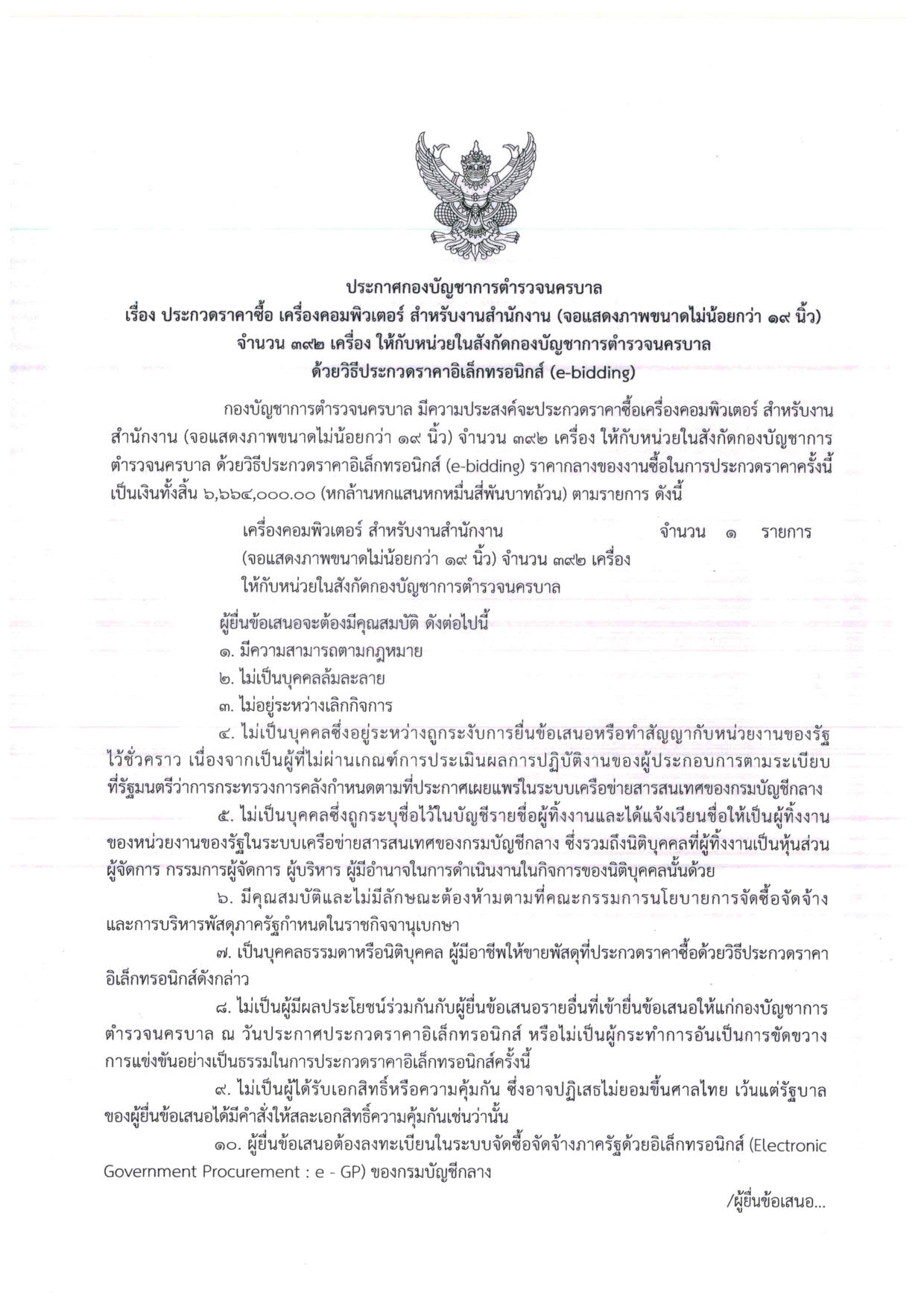 ประกาศกองบัญชาการตำรวจนครบาล
เรื่อง ประกวดราคาซื้อ เครื่องคอมพิวเตอร์ สำหรับงานสำนักงาน (จอแสดงภาพขนาดไม่น้อยกว่า ๑๙ นิ้ว) จำนวน ๓๙๒ เครื่อง ให้กับหน่วยในสังกัดกองบัญชาการตำรวจนครบาล
ด้วยวิธีประกวดราคาอิเล็กทรอนิกส์ (e-bidding)

กองบัญชาการตำรวจนครบาล มีความประสงค์จะประกวดราคาซื้อเครื่องคอมพิวเตอร์ สำหรับงานสำนักงาน (จอแสดงภาพขนาดไม่น้อยกว่า ๑๙ นิ้ว) จำนวน ๓๙๒ เครื่อง ให้กับหน่วยในสังกัดกองบัญชาการตำรวจนครบาล ด้วยวิธีประกวดราคาอิเล็กทรอนิกส์ (e-bidding) ราคากลางของงานซื้อในการประกวดราคาครั้งนี้ เป็นเงินทั้งสิ้น ๖,๖๖๔,๐๐๐.๐๐ (หกล้านหกแสนหกหมื่นสี่พันบาทถ้วน) ตามรายการ ดังนี้

เครื่องคอมพิวเตอร์ สำหรับงานสำนักงาน (จอแสดงภาพขนาดไม่น้อยกว่า ๑๙ นิ้ว) จำนวน ๓๙๒ เครื่อง ให้กับหน่วยในสังกัดกองบัญชาการตำรวจนครบาล จำนวน ๑ รายการ

ผู้ยื่นข้อเสนอจะต้องมีคุณสมบัติ ดังต่อไปนี้
๑. มีความสามารถตามกฎหมาย
๒. ไม่เป็นบุคคลล้มละลาย
๓. ไม่อยู่ระหว่างเลิกกิจการ
๔. ไม่เป็นบุคคลซึ่งอยู่ระหว่างถูกระงับการยื่นข้อเสนอหรือทำสัญญากับหน่วยงานของรัฐไว้ชั่วคราว เนื่องจากเป็นผู้ที่ไม่ผ่านเกณฑ์การประเมินผลการปฏิบัติงานของผู้ประกอบการตามระเบียบที่รัฐมนตรีว่าการกระทรวงการคลังกำหนดตามที่ประกาศเผยแพร่ในระบบเครือข่ายสารสนเทศของกรมบัญชีกลาง
๕. ไม่เป็นบุคคลซึ่งถูกระบุชื่อไว้ในบัญชีรายชื่อผู้ทิ้งงานและได้แจ้งเวียนชื่อให้เป็นผู้ทิ้งงานของหน่วยงานของรัฐในระบบเครือข่ายสารสนเทศของกรมบัญชีกลาง ซึ่งรวมถึงนิติบุคคลที่ผู้ทิ้งงานเป็นหุ้นส่วนผู้จัดการ กรรมการผู้จัดการ ผู้บริหาร ผู้มีอำนาจในการดำเนินงานในกิจการของนิติบุคคลนั้นด้วย
๖. มีคุณสมบัติและไม่มีลักษณะต้องห้ามตามที่คณะกรรมการนโยบายการจัดซื้อจัดจ้างและการบริหารพัสดุภาครัฐกำหนดในราชกิจจานุเบกษา
๗. เป็นบุคคลธรรมดาหรือนิติบุคคล ผู้มีอาชีพให้ขายพัสดุที่ประกวดราคาซื้อด้วยวิธีประกวดราคาอิเล็กทรอนิกส์ดังกล่าว
๘. ไม่เป็นผู้มีผลประโยชน์ร่วมกันกับผู้ยื่นข้อเสนอรายอื่นที่เข้ายื่นข้อเสนอให้แก่กองบัญชาการตำรวจนครบาล ณ วันประกาศประกวดราคาอิเล็กทรอนิกส์ หรือไม่เป็นผู้กระทำการอันเป็นการขัดขวางการแข่งขันอย่างเป็นธรรมในการประกวดราคาอิเล็กทรอนิกส์ครั้งนี้
๙. ไม่เป็นผู้ได้รับเอกสิทธิ์หรือความคุ้มกัน ซึ่งอาจปฏิเสธไม่ยอมขึ้นศาลไทย เว้นแต่รัฐบาลของผู้ยื่นข้อเสนอได้มีคำสั่งให้สละเอกสิทธิ์ความคุ้มกันเช่นว่านั้น
๑๐. ผู้ยื่นข้อเสนอต้องลงทะเบียนในระบบจัดซื้อจัดจ้างภาครัฐด้วยอิเล็กทรอนิกส์ (Electronic Government Procurement : e - GP) ของกรมบัญชีกลาง

/ผู้ยื่นข้อเสนอ...